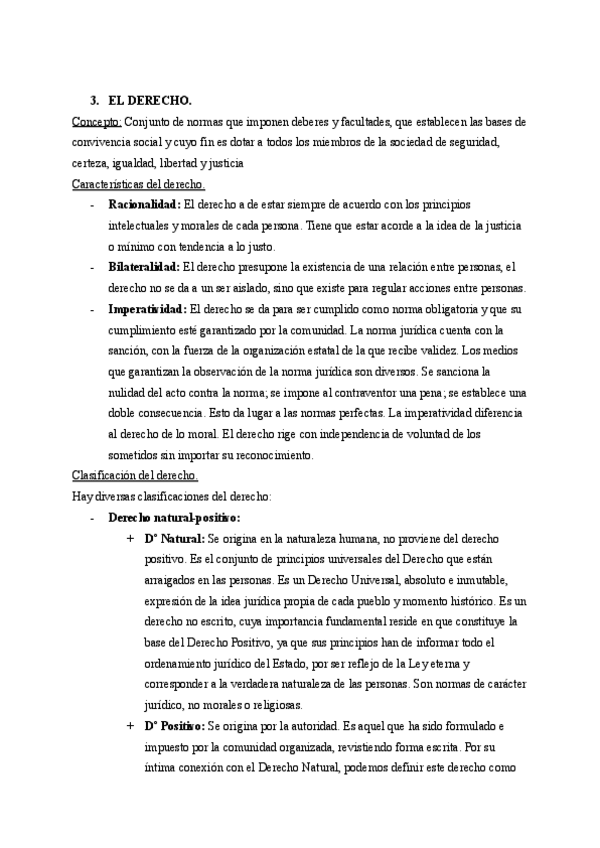 3. EL DERECHO.

Concepto: Conjunto de normas que imponen deberes y facultades, que establecen las bases de convivencia social y cuyo fin es dotar a todos los miembros de la sociedad de seguridad, certeza, igualdad, libertad y justicia

Características del derecho.

- Racionalidad: El derecho a de estar siempre de acuerdo con los principios intelectuales y morales de cada persona. Tiene que estar acorde a la idea de la justicia o mínimo con tendencia a lo justo.
- Bilateralidad: El derecho presupone la existencia de una relación entre personas, el derecho no se da a un ser aislado, sino que existe para regular acciones entre personas.
- Imperatividad: El derecho se da para ser cumplido como norma obligatoria y que su cumplimiento esté garantizado por la comunidad. La norma jurídica cuenta con la sanción, con la fuerza de la organización estatal de la que recibe validez. Los medios que garantizan la observación de la norma jurídica son diversos. Se sanciona la nulidad del acto contra la norma; se impone al contraventor una pena; se establece una doble consecuencia. Esto da lugar a las normas perfectas. La imperatividad diferencia al derecho de lo moral. El derecho rige con independencia de voluntad de los sometidos sin importar su reconocimiento.

Clasificación del derecho.

Hay diversas clasificaciones del derecho:

- Derecho natural-positivo:
  + Dº Natural: Se origina en la naturaleza humana, no proviene del derecho positivo. Es el conjunto de principios universales del Derecho que están arraigados en las personas. Es un Derecho Universal, absoluto e inmutable, expresión de la idea jurídica propia de cada pueblo y momento histórico. Es un derecho no escrito, cuya importancia fundamental reside en que constituye la base del Derecho Positivo, ya que sus principios han de informar todo el ordenamiento jurídico del Estado, por ser reflejo de la Ley eterna y corresponder a la verdadera naturaleza de las personas. Son normas de carácter jurídico, no morales o religiosas.
  + Dº Positivo: Se origina por la autoridad. Es aquel que ha sido formulado e impuesto por la comunidad organizada, revistiendo forma escrita. Por su íntima conexión con el Derecho Natural, podemos definir este derecho como